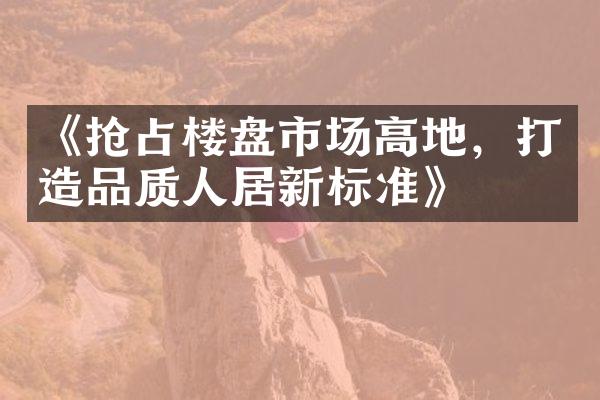 《抢占楼盘市场高地，打造品质人居新标准》